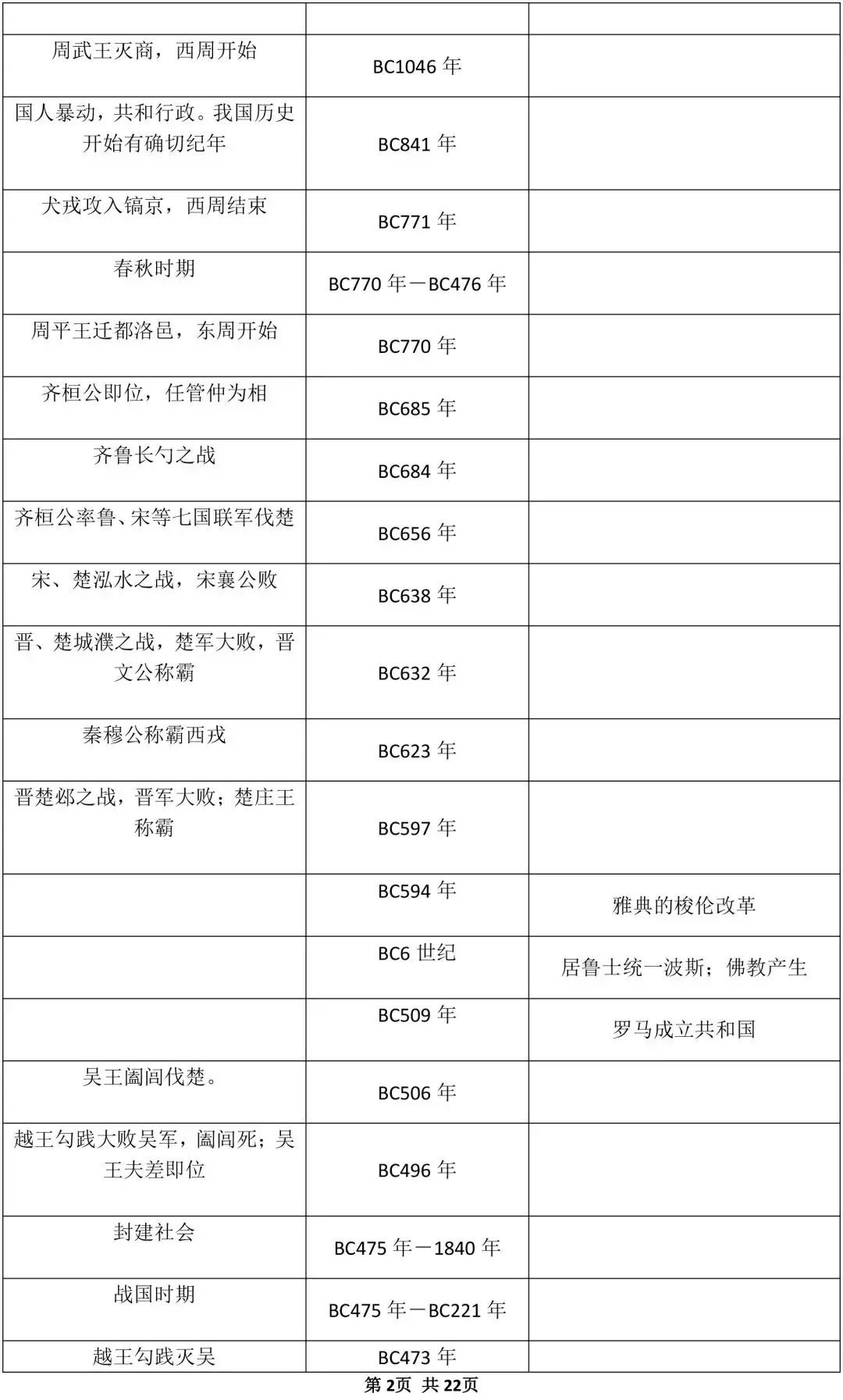 | | | |
|---|---|---|
| 周武王灭商，西周开始 | BC1046 年 | |
| 国人暴动，共和行政。我国历史开始有确切纪年 | BC841 年 | |
| 犬戎攻入镐京，西周结束 | BC771 年 | |
| 春秋时期 | BC770 年－BC476 年 | |
| 周平王迁都洛邑，东周开始 | BC770 年 | |
| 齐桓公即位，任管仲为相 | BC685 年 | |
| 齐鲁长勺之战 | BC684 年 | |
| 齐桓公率鲁、宋等七国联军伐楚 | BC656 年 | |
| 宋、楚泓水之战，宋襄公败 | BC638 年 | |
| 晋、楚城濮之战，楚军大败，晋文公称霸 | BC632 年 | |
| 秦穆公称霸西戎 | BC623 年 | |
| 晋楚邲之战，晋军大败；楚庄王称霸 | BC597 年 | |
| | BC594 年 | 雅典的梭伦改革 |
| | BC6 世纪 | 居鲁士统一波斯；佛教产生 |
| | BC509 年 | 罗马成立共和国 |
| 吴王阖闾伐楚。 | BC506 年 | |
| 越王勾践大败吴军，阖闾死；吴王夫差即位 | BC496 年 | |
| 封建社会 | BC475 年－1840 年 | |
| 战国时期 | BC475 年－BC221 年 | |
| 越王勾践灭吴 | BC473 年 | |

第 2页 共 22页